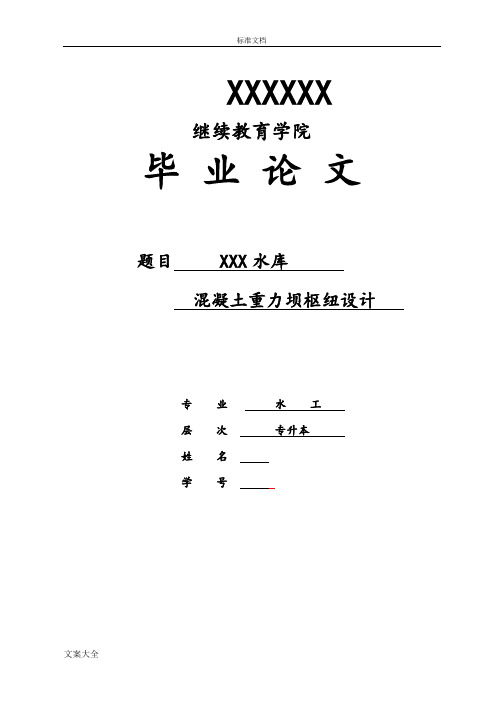 标准文档

XXXXXX

继续教育学院

毕 业 论 文

题目 XXX 水库

混凝土重力坝枢纽设计

专 业 水 工

层 次 专升本

姓 名

学 号

文案大全